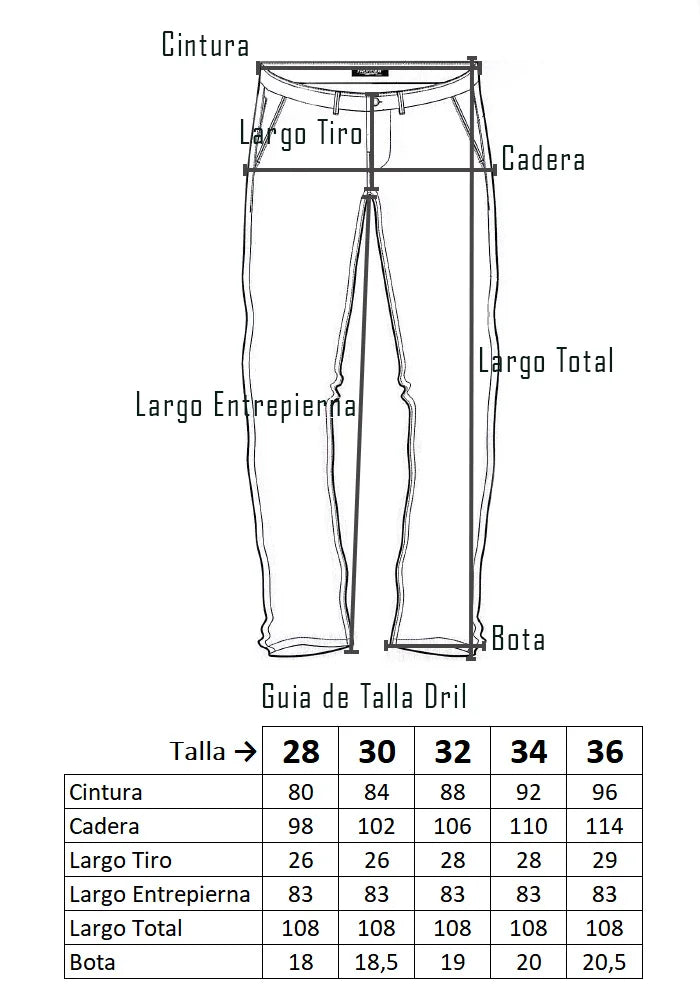 Cintura

Largo Tiro

Cadera

Largo Total

Largo Entrepierna

Bota

Guia de Talla Dril

| Talla → | 28 | 30 | 32 | 34 | 36 |
|---|---|---|---|---|---|
| Cintura | 80 | 84 | 88 | 92 | 96 |
| Cadera | 98 | 102 | 106 | 110 | 114 |
| Largo Tiro | 26 | 26 | 28 | 28 | 29 |
| Largo Entrepierna | 83 | 83 | 83 | 83 | 83 |
| Largo Total | 108 | 108 | 108 | 108 | 108 |
| Bota | 18 | 18,5 | 19 | 20 | 20,5 |